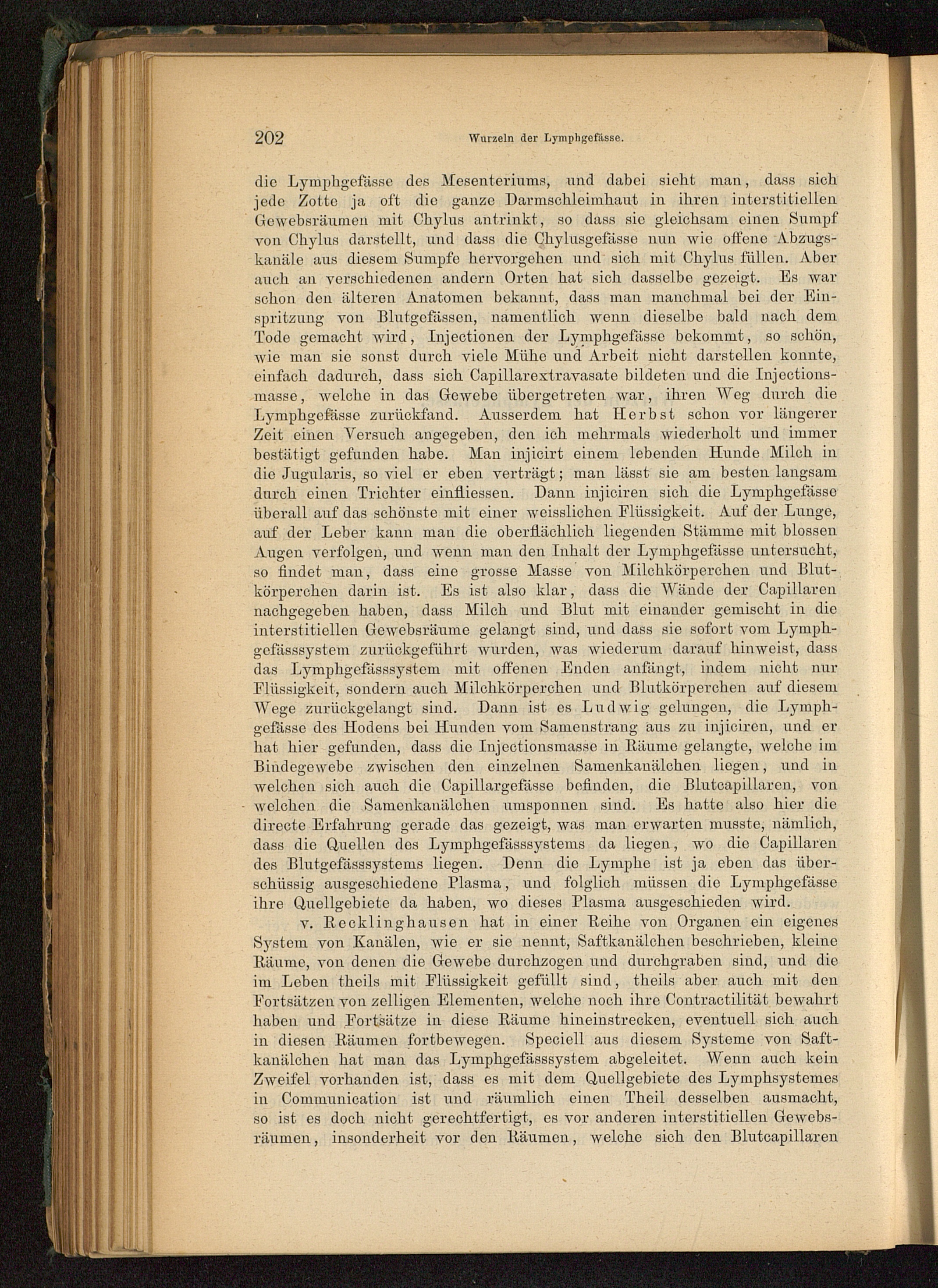 202 Wurzeln der Lymphgefässe.

die Lymphgefässe des Mesenteriums, und dabei sieht man, dass sich jede Zotte ja oft die ganze Darmschleimhaut in ihren interstitiellen Gewebsräumen mit Chylus antrinkt, so dass sie gleichsam einen Sumpf von Chylus darstellt, und dass die Chylusgefässe nun wie offene Abzugskanäle aus diesem Sumpfe hervorgehen und sich mit Chylus füllen. Aber auch an verschiedenen andern Orten hat sich dasselbe gezeigt. Es war schon den älteren Anatomen bekannt, dass man manchmal bei der Einspritzung von Blutgefässen, namentlich wenn dieselbe bald nach dem Tode gemacht wird, Injectionen der Lymphgefässe bekommt, so schön, wie man sie sonst durch viele Mühe und Arbeit nicht darstellen konnte, einfach dadurch, dass sich Capillarextravasate bildeten und die Injectionsmasse, welche in das Gewebe übergetreten war, ihren Weg durch die Lymphgefässe zurückfand. Ausserdem hat Herbst schon vor längerer Zeit einen Versuch angegeben, den ich mehrmals wiederholt und immer bestätigt gefunden habe. Man injicirt einem lebenden Hunde Milch in die Jugularis, so viel er eben verträgt; man lässt sie am besten langsam durch einen Trichter einfliessen. Dann injiciren sich die Lymphgefässe überall auf das schönste mit einer weisslichen Flüssigkeit. Auf der Lunge, auf der Leber kann man die oberflächlich liegenden Stämme mit blossen Augen verfolgen, und wenn man den Inhalt der Lymphgefässe untersucht, so findet man, dass eine grosse Masse von Milchkörperchen und Blutkörperchen darin ist. Es ist also klar, dass die Wände der Capillaren nachgegeben haben, dass Milch und Blut mit einander gemischt in die interstitiellen Gewebsräume gelangt sind, und dass sie sofort vom Lymphgefässsystem zurückgeführt wurden, was wiederum darauf hinweist, dass das Lymphgefässsystem mit offenen Enden anfängt, indem nicht nur Flüssigkeit, sondern auch Milchkörperchen und Blutkörperchen auf diesem Wege zurückgelangt sind. Dann ist es Ludwig gelungen, die Lymphgefässe des Hodens bei Hunden vom Samenstrang aus zu injiciren, und er hat hier gefunden, dass die Injectionsmasse in Räume gelangte, welche im Bindegewebe zwischen den einzelnen Samenkanälchen liegen, und in welchen sich auch die Capillargefässe befinden, die Blutcapillaren, von welchen die Samenkanälchen umsponnen sind. Es hatte also hier die directe Erfahrung gerade das gezeigt, was man erwarten musste, nämlich, dass die Quellen des Lymphgefässsystems da liegen, wo die Capillaren des Blutgefässsystems liegen. Denn die Lymphe ist ja eben das überschüssig ausgeschiedene Plasma, und folglich müssen die Lymphgefässe ihre Quellgebiete da haben, wo dieses Plasma ausgeschieden wird.

v. Recklinghausen hat in einer Reihe von Organen ein eigenes System von Kanälen, wie er sie nennt, Saftkanälchen beschrieben, kleine Räume, von denen die Gewebe durchzogen und durchgraben sind, und die im Leben theils mit Flüssigkeit gefüllt sind, theils aber auch mit den Fortsätzen von zelligen Elementen, welche noch ihre Contractilität bewahrt haben und Fortsätze in diese Räume hineinstrecken, eventuell sich auch in diesen Räumen fortbewegen. Speciell aus diesem Systeme von Saftkanälchen hat man das Lymphgefässsystem abgeleitet. Wenn auch kein Zweifel vorhanden ist, dass es mit dem Quellgebiete des Lymphsystemes in Communication ist und räumlich einen Theil desselben ausmacht, so ist es doch nicht gerechtfertigt, es vor anderen interstitiellen Gewebsräumen, insonderheit vor den Räumen, welche sich den Blutcapillaren